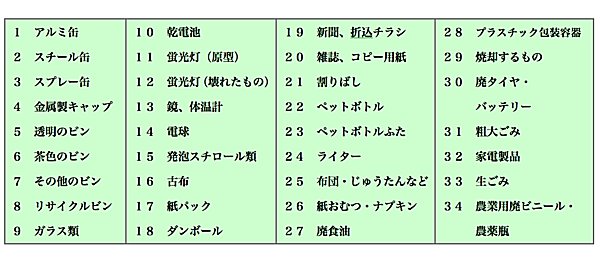 1 アルミ缶
2 スチール缶
3 スプレー缶
4 金属製キャップ
5 透明のビン
6 茶色のビン
7 その他のビン
8 リサイクルビン
9 ガラス類

１０ 乾電池
１１ 蛍光灯（原型）
１２ 蛍光灯（壊れたもの）
１３ 鏡、体温計
１４ 電球
１５ 発泡スチロール類
１６ 古布
１７ 紙パック
１８ ダンボール

１９ 新聞、折込チラシ
２０ 雑誌、コピー用紙
２１ 割りばし
２２ ペットボトル
２３ ペットボトルふた
２４ ライター
２５ 布団・じゅうたんなど
２６ 紙おむつ・ナプキン
２７ 廃食油

２８ プラスチック包装容器
２９ 焼却するもの
３０ 廃タイヤ・バッテリー
３１ 粗大ごみ
３２ 家電製品
３３ 生ごみ
３４ 農業用廃ビニール・農薬瓶